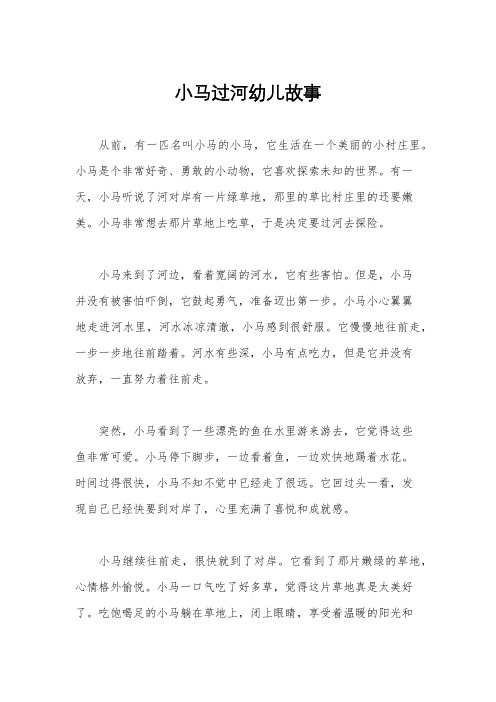 小马过河幼儿故事

从前，有一匹名叫小马的小马，它生活在一个美丽的小村庄里。小马是个非常好奇、勇敢的小动物，它喜欢探索未知的世界。有一天，小马听说了河对岸有一片绿草地，那里的草比村庄里的还要嫩美。小马非常想去那片草地上吃草，于是决定要过河去探险。

小马来到了河边，看着宽阔的河水，它有些害怕。但是，小马并没有被害怕吓倒，它鼓起勇气，准备迈出第一步。小马小心翼翼地走进河水里，河水冰凉清澈，小马感到很舒服。它慢慢地往前走，一步一步地往前踏着。河水有些深，小马有点吃力，但是它并没有放弃，一直努力着往前走。

突然，小马看到了一些漂亮的鱼在水里游来游去，它觉得这些鱼非常可爱。小马停下脚步，一边看着鱼，一边欢快地踢着水花。时间过得很快，小马不知不觉中已经走了很远。它回过头一看，发现自己已经快要到对岸了，心里充满了喜悦和成就感。

小马继续往前走，很快就到了对岸。它看到了那片嫩绿的草地，心情格外愉悦。小马一口气吃了好多草，觉得这片草地真是太美好了。吃饱喝足的小马躺在草地上，闭上眼睛，享受着温暖的阳光和